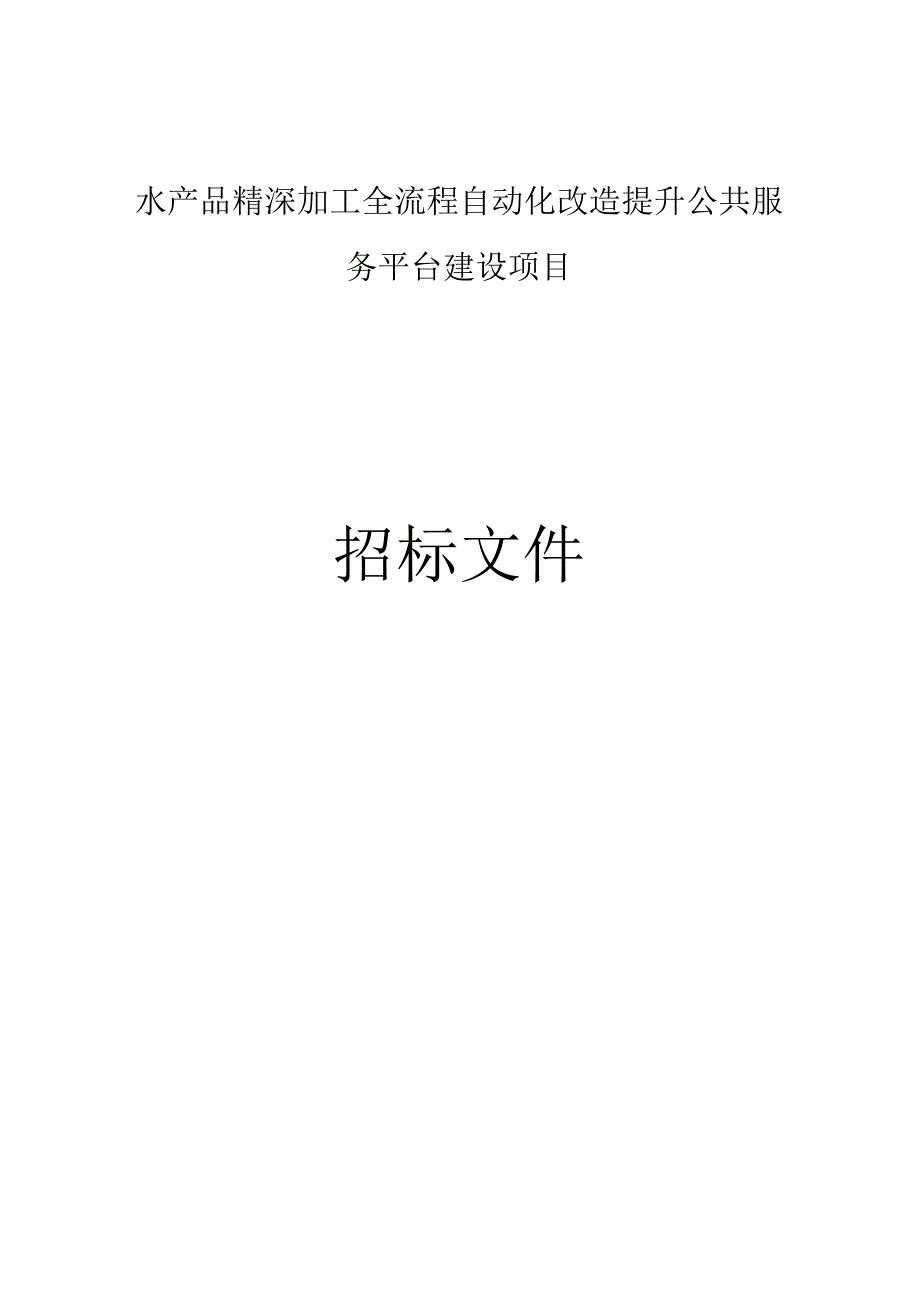 水产品精深加工全流程自动化改造提升公共服务平台建设项目

招标文件